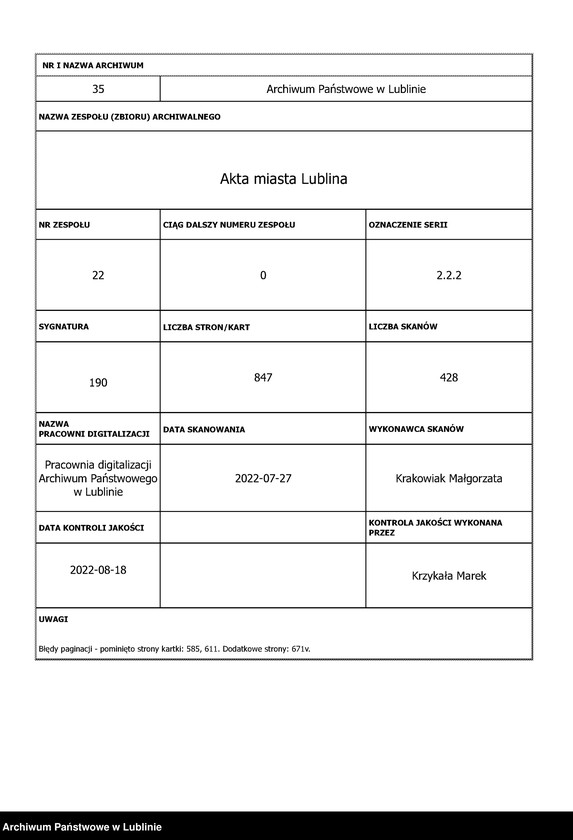 NR I NAZWA ARCHIWUM

| 35 | Archiwum Państwowe w Lublinie |
|---|---|

NAZWA ZESPOŁU (ZBIORU) ARCHIWALNEGO

Akta miasta Lublina

| NR ZESPOŁU | CIĄG DALSZY NUMERU ZESPOŁU | OZNACZENIE SERII |
|---|---|---|
| 22 | 0 | 2.2.2 |
| SYGNATURA | LICZBA STRON/KART | LICZBA SKANÓW |
| 190 | 847 | 428 |
| NAZWA PRACOWNI DIGITALIZACJI | DATA SKANOWANIA | WYKONAWCA SKANÓW |
| Pracownia digitalizacji Archiwum Państwowego w Lublinie | 2022-07-27 | Krakowiak Małgorzata |
| DATA KONTROLI JAKOŚCI | | KONTROLA JAKOŚCI WYKONANA PRZEZ |
| 2022-08-18 | | Krzykała Marek |

UWAGI

Błędy paginacji - pominięto strony kartki: 585, 611. Dodatkowe strony: 671v.

Archiwum Państwowe w Lublinie